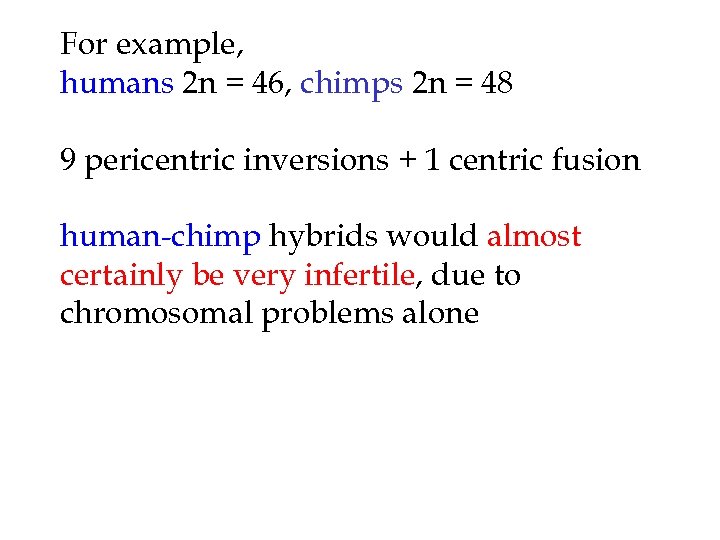 For example,
humans $2n = 46$, chimps $2n = 48$

9 pericentric inversions + 1 centric fusion

human-chimp hybrids would almost certainly be very infertile, due to chromosomal problems alone